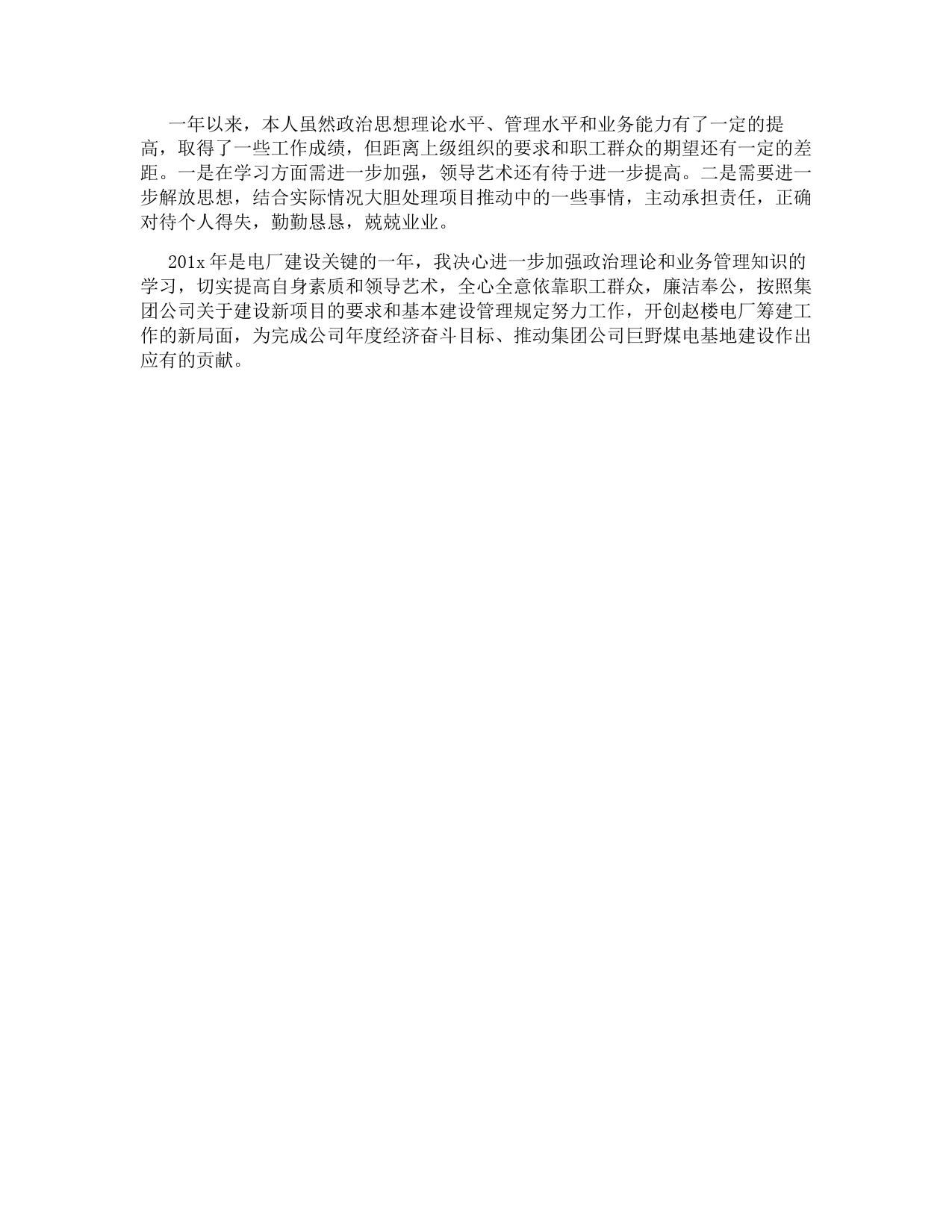 一年以来，本人虽然政治思想理论水平、管理水平和业务能力有了一定的提高，取得了一些工作成绩，但距离上级组织的要求和职工群众的期望还有一定的差距。一是在学习方面需进一步加强，领导艺术还有待于进一步提高。二是需要进一步解放思想，结合实际情况大胆处理项目推动中的一些事情，主动承担责任，正确对待个人得失，勤勤恳恳，兢兢业业。

201x 年是电厂建设关键的一年，我决心进一步加强政治理论和业务管理知识的学习，切实提高自身素质和领导艺术，全心全意依靠职工群众，廉洁奉公，按照集团公司关于建设新项目的要求和基本建设管理规定努力工作，开创赵楼电厂筹建工作的新局面，为完成公司年度经济奋斗目标、推动集团公司巨野煤电基地建设作出应有的贡献。